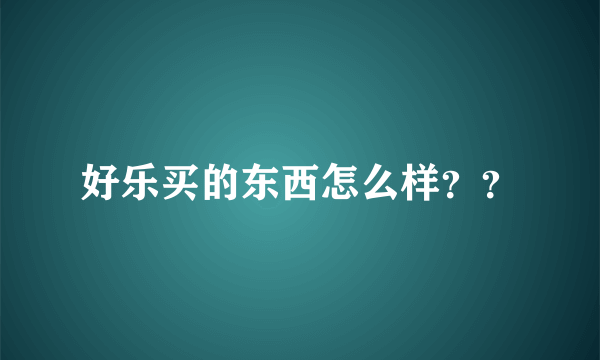 好乐买的东西怎么样？？